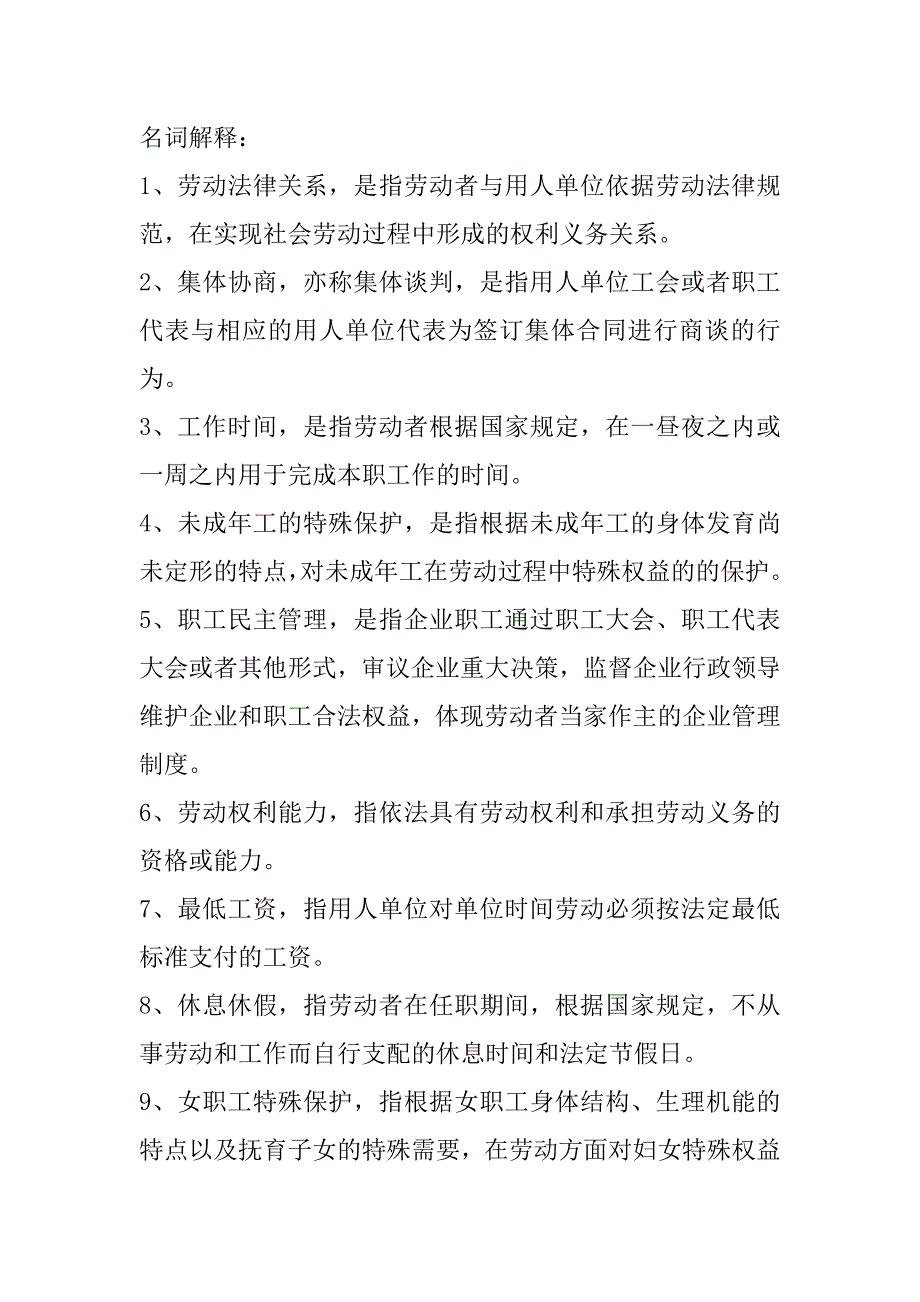 名词解释：

1、劳动法律关系，是指劳动者与用人单位依据劳动法律规范，在实现社会劳动过程中形成的权利义务关系。

2、集体协商，亦称集体谈判，是指用人单位工会或者职工代表与相应的用人单位代表为签订集体合同进行商谈的行为。

3、工作时间，是指劳动者根据国家规定，在一昼夜之内或一周之内用于完成本职工作的时间。

4、未成年工的特殊保护，是指根据未成年工的身体发育尚未定形的特点，对未成年工在劳动过程中特殊权益的的保护。

5、职工民主管理，是指企业职工通过职工大会、职工代表大会或者其他形式，审议企业重大决策，监督企业行政领导维护企业和职工合法权益，体现劳动者当家作主的企业管理制度。

6、劳动权利能力，指依法具有劳动权利和承担劳动义务的资格或能力。

7、最低工资，指用人单位对单位时间劳动必须按法定最低标准支付的工资。

8、休息休假，指劳动者在任职期间，根据国家规定，不从事劳动和工作而自行支配的休息时间和法定节假日。

9、女职工特殊保护，指根据女职工身体结构、生理机能的特点以及抚育子女的特殊需要，在劳动方面对妇女特殊权益